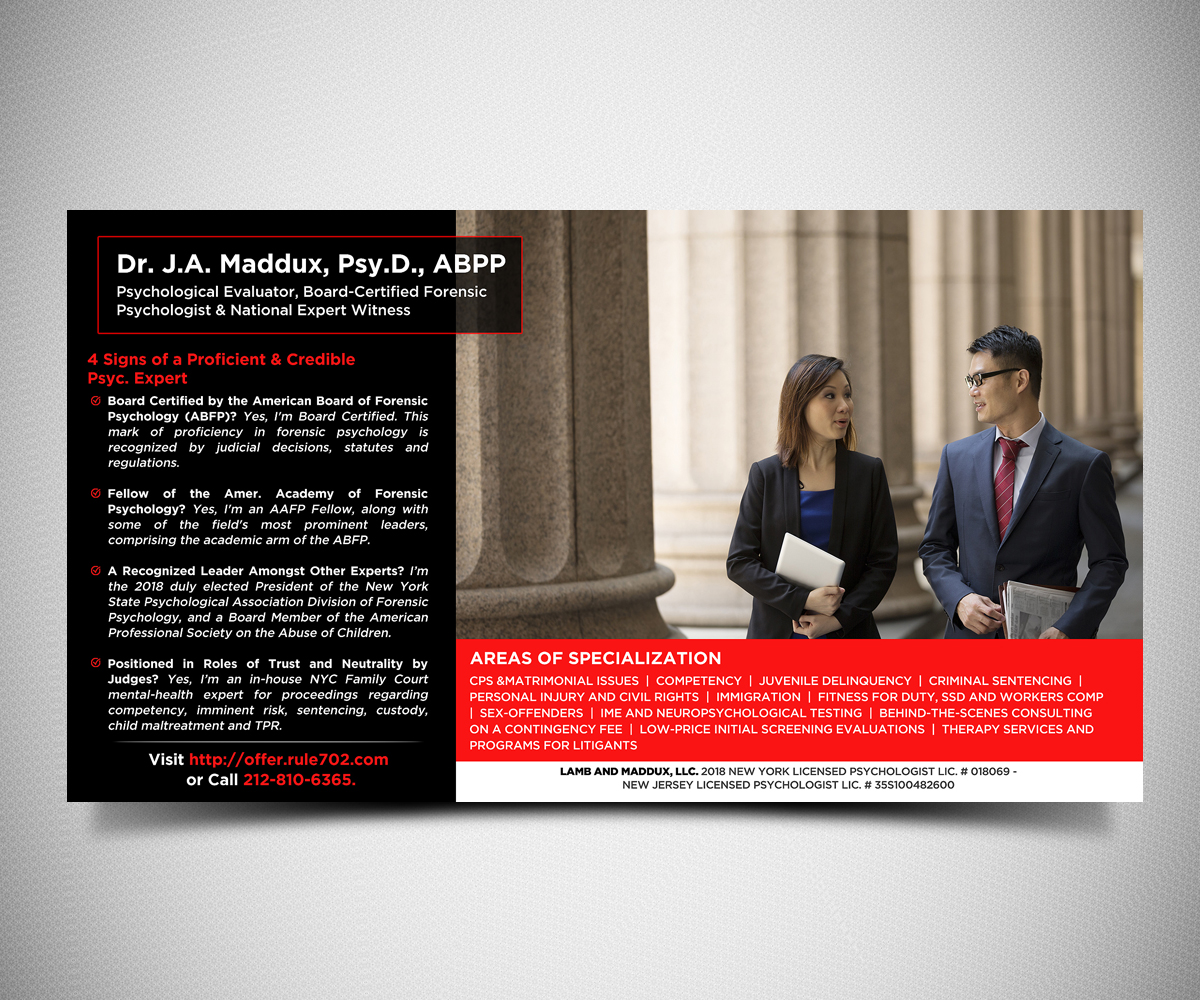 Dr. J.A. Maddux, Psy.D., ABPP
Psychological Evaluator, Board-Certified Forensic Psychologist & National Expert Witness

4 Signs of a Proficient & Credible Psyc. Expert

Board Certified by the American Board of Forensic Psychology (ABFP)? Yes, I'm Board Certified. This mark of proficiency in forensic psychology is recognized by judicial decisions, statutes and regulations.

Fellow of the Amer. Academy of Forensic Psychology? Yes, I'm an AAFP Fellow, along with some of the field's most prominent leaders, comprising the academic arm of the ABFP.

A Recognized Leader Amongst Other Experts? I'm the 2018 duly elected President of the New York State Psychological Association Division of Forensic Psychology, and a Board Member of the American Professional Society on the Abuse of Children.

Positioned in Roles of Trust and Neutrality by Judges? Yes, I'm an in-house NYC Family Court mental-health expert for proceedings regarding competency, imminent risk, sentencing, custody, child maltreatment and TPR.

Visit http://offer.rule702.com or Call 212-810-6365.

AREAS OF SPECIALIZATION
CPS &MATRIMONIAL ISSUES | COMPETENCY | JUVENILE DELINQUENCY | CRIMINAL SENTENCING | PERSONAL INJURY AND CIVIL RIGHTS | IMMIGRATION | FITNESS FOR DUTY, SSD AND WORKERS COMP | SEX-OFFENDERS | IME AND NEUROPSYCHOLOGICAL TESTING | BEHIND-THE-SCENES CONSULTING ON A CONTINGENCY FEE | LOW-PRICE INITIAL SCREENING EVALUATIONS | THERAPY SERVICES AND PROGRAMS FOR LITIGANTS

LAMB AND MADDUX, LLC. 2018 NEW YORK LICENSED PSYCHOLOGIST LIC. # 018069 - NEW JERSEY LICENSED PSYCHOLOGIST LIC. # 35S100482600